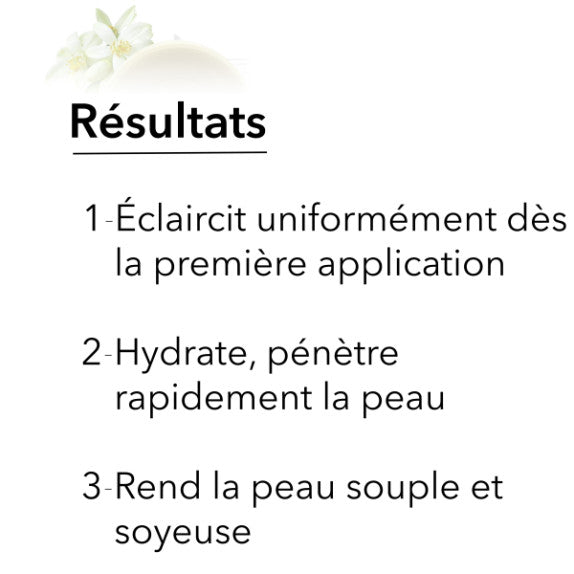 Résultats

1-Éclaircit uniformément dès la première application

2-Hydrate, pénètre rapidement la peau

3-Rend la peau souple et soyeuse